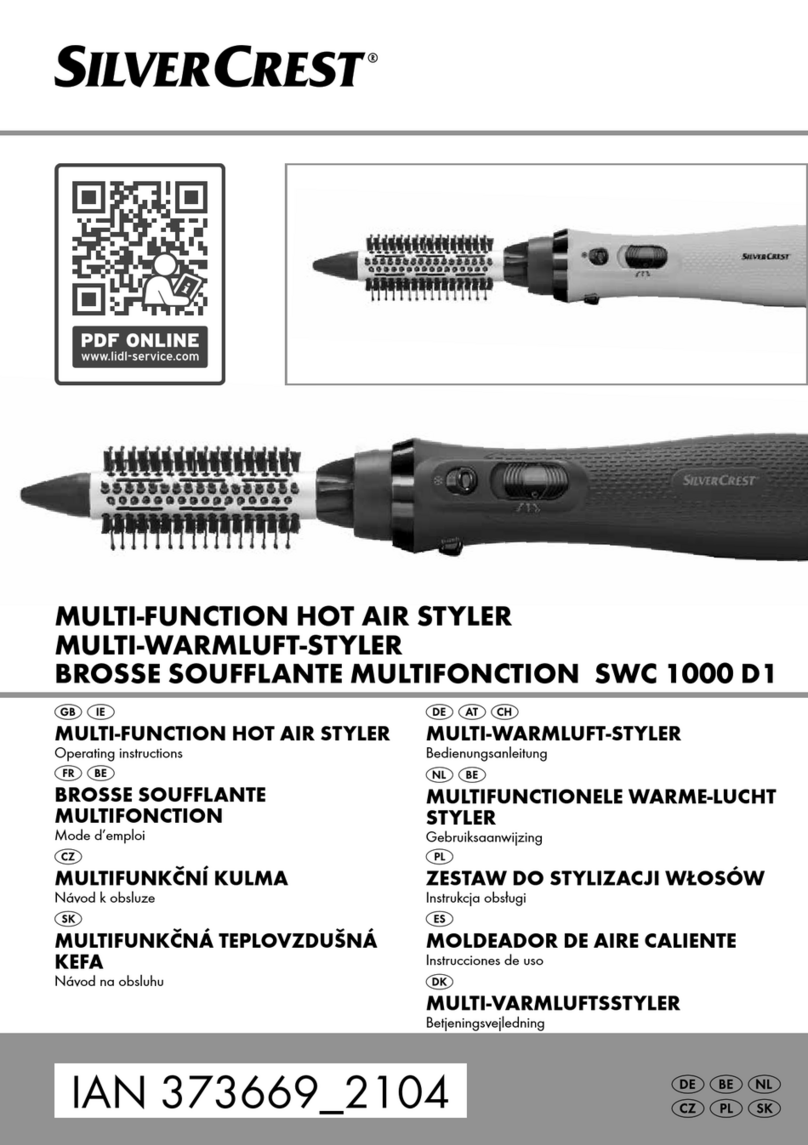 SILVERCREST®

PDF ONLINE
www.lidl-service.com

SILVERCREST

SILVERCREST

MULTI-FUNCTION HOT AIR STYLER
MULTI-WARMLUFT-STYLER
BROSSE SOUFFLANTE MULTIFONCTION SWC 1000 D1

GB IE
MULTI-FUNCTION HOT AIR STYLER
Operating instructions

FR BE
BROSSE SOUFFLANTE MULTIFONCTION
Mode d'emploi

CZ
MULTIFUNKČNÍ KULMA
Návod k obsluze

SK
MULTIFUNKČNÁ TEPLOVZDUŠNÁ KEFA
Návod na obsluhu

DE AT CH
MULTI-WARMLUFT-STYLER
Bedienungsanleitung

NL BE
MULTIFUNCTIONELE WARME-LUCHT STYLER
Gebruiksaanwijzing

PL
ZESTAW DO STYLIZACJI WŁOSÓW
Instrukcja obsługi

ES
MOLDEADOR DE AIRE CALIENTE
Instrucciones de uso

DK
MULTI-VARMLUFTSSTYLER
Betjeningsvejledning

IAN 373669_2104

DE BE NL
CZ PL SK